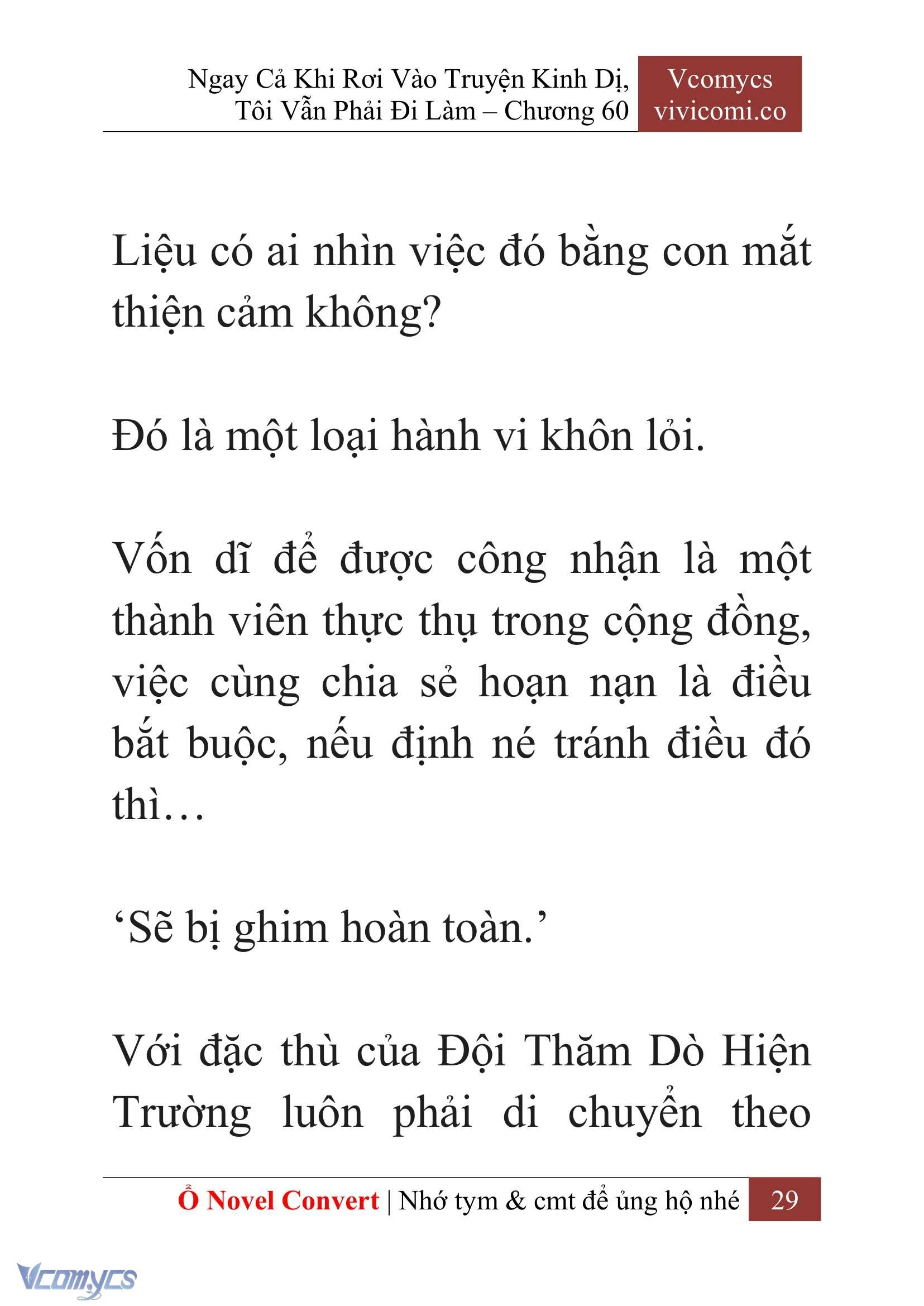 Ngay Cả Khi Rơi Vào Truyện Kinh Dị, Tôi Vẫn Phải Đi Làm – Chương 60

Vcomycs
vivicomi.co

Liệu có ai nhìn việc đó bằng con mắt thiện cảm không?

Đó là một loại hành vi khôn lỏi.

Vốn dĩ để được công nhận là một thành viên thực thụ trong cộng đồng, việc cùng chia sẻ hoạn nạn là điều bắt buộc, nếu định né tránh điều đó thì…

‘Sẽ bị ghim hoàn toàn.’

Với đặc thù của Đội Thăm Dò Hiện Trường luôn phải di chuyển theo

Ổ Novel Convert | Nhớ tym & cmt để ủng hộ nhé 29

Vcomycs